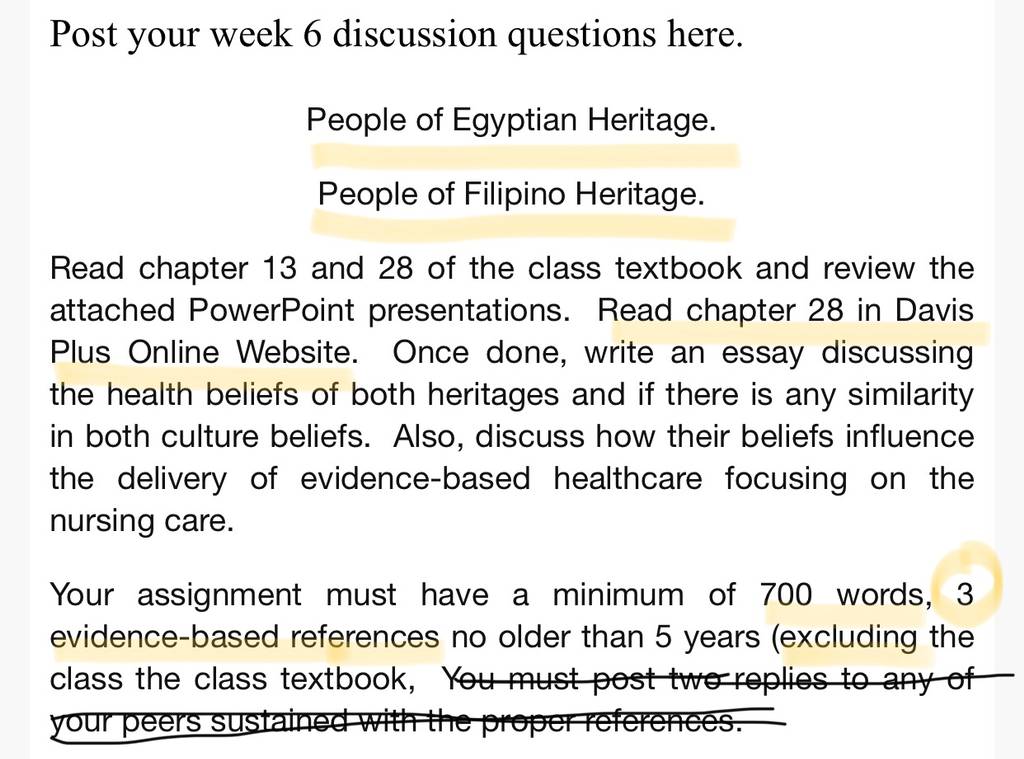 Post your week 6 discussion questions here.

People of Egyptian Heritage.

People of Filipino Heritage.

Read chapter 13 and 28 of the class textbook and review the attached PowerPoint presentations. Read chapter 28 in Davis Plus Online Website. Once done, write an essay discussing the health beliefs of both heritages and if there is any similarity in both culture beliefs. Also, discuss how their beliefs influence the delivery of evidence-based healthcare focusing on the nursing care.

Your assignment must have a minimum of 700 words, 3 evidence-based references no older than 5 years (excluding the class the class textbook, You must post two replies to any of your peers sustained with the proper references.